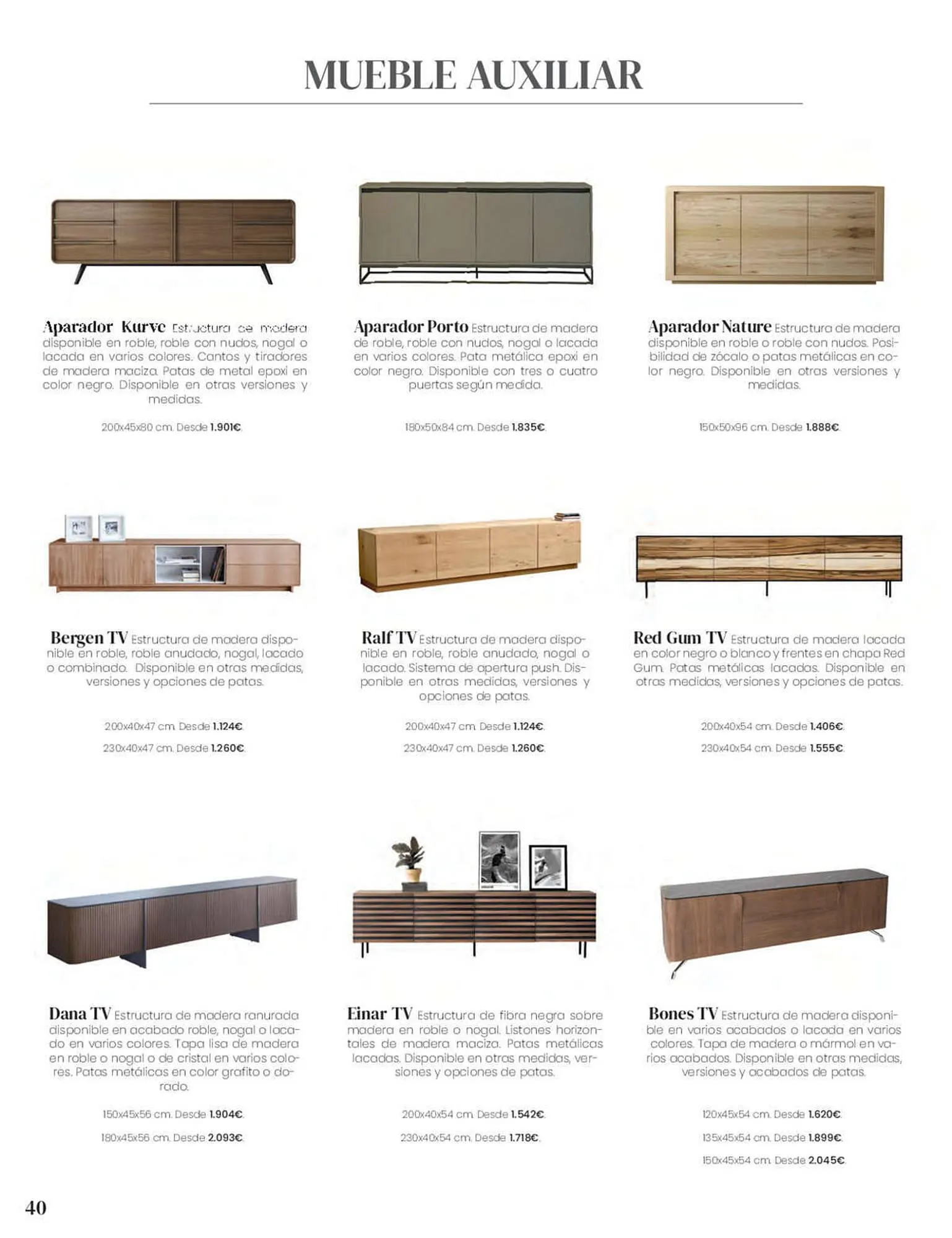 MUEBLE AUXILIAR

Aparador Kurve Estructura de madera disponible en roble, roble con nudos, nogal o lacada en varios colores. Cantos y tiradores de madera maciza. Patas de metal epoxi en color negro. Disponible en otras versiones y medidas.

200x45x80 cm. Desde 1.901€.

Aparador Porto Estructura de madera de roble, roble con nudos, nogal o lacada en varios colores. Pata metálica epoxi en color negro. Disponible con tres o cuatro puertas según medida.

180x50x84 cm. Desde 1.835€.

Aparador Nature Estructura de madera disponible en roble o roble con nudos. Posibilidad de zócalo o patas metálicas en color negro. Disponible en otras versiones y medidas.

150x50x96 cm. Desde 1.888€.

Bergen TV Estructura de madera disponible en roble, roble anudado, nogal, lacado o combinado. Disponible en otras medidas, versiones y opciones de patas.

200x40x47 cm. Desde 1.124€.

230x40x47 cm. Desde 1.260€.

Ralf TV Estructura de madera disponible en roble, roble anudado, nogal o lacado. Sistema de apertura push. Disponible en otras medidas, versiones y opciones de patas.

200x40x47 cm. Desde 1.124€.

230x40x47 cm. Desde 1.260€.

Red Gum TV Estructura de madera lacada en color negro o blanco y frentes en chapa Red Gum. Patas metálicas lacadas. Disponible en otras medidas, versiones y opciones de patas.

200x40x54 cm. Desde 1.406€.

230x40x54 cm. Desde 1.555€.

Dana TV Estructura de madera ranurada disponible en acabado roble, nogal o lacado en varios colores. Tapa lisa de madera en roble o nogal o de cristal en varios colores. Patas metálicas en color grafito o dorado.

150x45x56 cm. Desde 1.904€.

180x45x56 cm. Desde 2.093€.

Einar TV Estructura de fibra negra sobre madera en roble o nogal. Listones horizontales de madera maciza. Patas metálicas lacadas. Disponible en otras medidas, versiones y opciones de patas.

200x40x54 cm. Desde 1.542€.

230x40x54 cm. Desde 1.718€.

Bones TV Estructura de madera disponible en varios acabados o lacada en varios colores. Tapa de madera o mármol en varios acabados. Disponible en otras medidas, versiones y acabados de patas.

120x45x54 cm. Desde 1.620€.

135x45x54 cm. Desde 1.899€.

150x45x54 cm. Desde 2.045€.

40